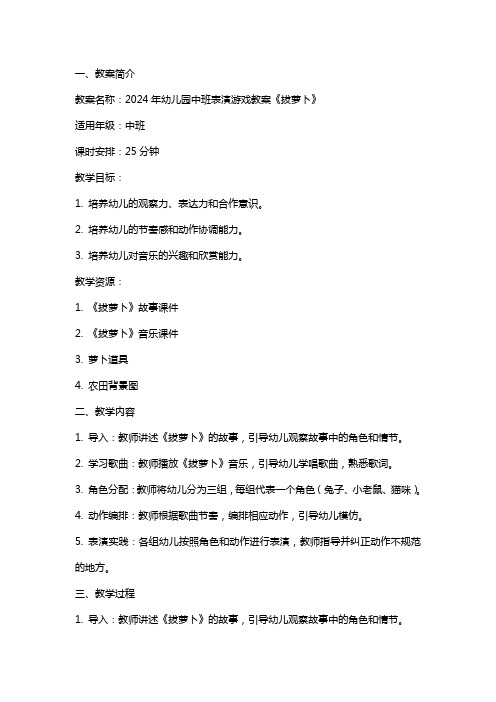 一、教案简介

教案名称：2024 年幼儿园中班表演游戏教案《拔萝卜》

适用年级：中班

课时安排：25 分钟

教学目标：

1. 培养幼儿的观察力、表达力和合作意识。

2. 培养幼儿的节奏感和动作协调能力。

3. 培养幼儿对音乐的兴趣和欣赏能力。

教学资源：

1. 《拔萝卜》故事课件

2. 《拔萝卜》音乐课件

3. 萝卜道具

4. 农田背景图

二、教学内容

1. 导入：教师讲述《拔萝卜》的故事，引导幼儿观察故事中的角色和情节。

2. 学习歌曲：教师播放《拔萝卜》音乐，引导幼儿学唱歌曲，熟悉歌词。

3. 角色分配：教师将幼儿分为三组，每组代表一个角色（兔子、小老鼠、猫咪）。

4. 动作编排：教师根据歌曲节奏，编排相应动作，引导幼儿模仿。

5. 表演实践：各组幼儿按照角色和动作进行表演，教师指导并纠正动作不规范的地方。

三、教学过程

1. 导入：教师讲述《拔萝卜》的故事，引导幼儿观察故事中的角色和情节。